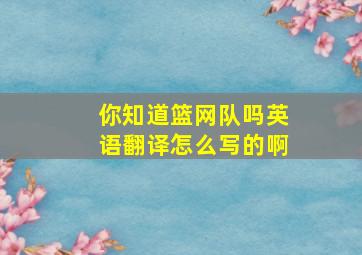 你知道篮网队吗英语翻译怎么写的啊